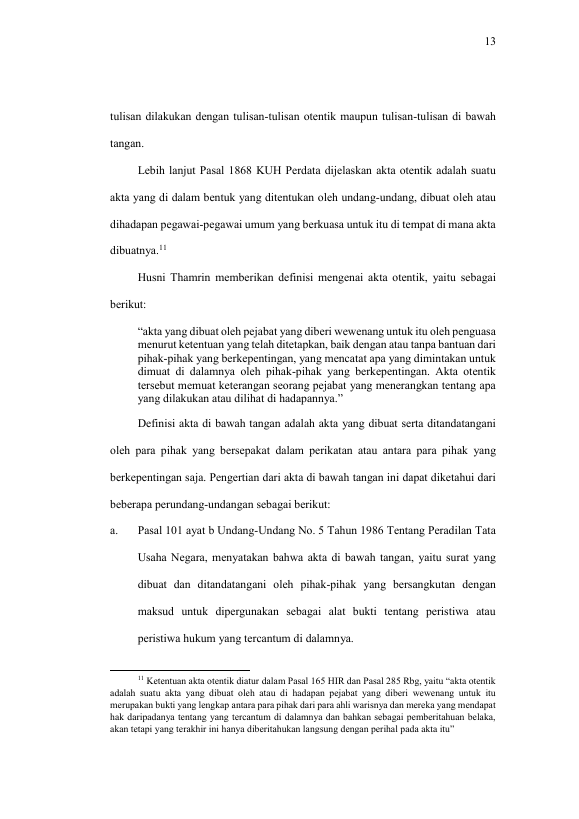 13

tulisan dilakukan dengan tulisan-tulisan otentik maupun tulisan-tulisan di bawah tangan.

Lebih lanjut Pasal 1868 KUH Perdata dijelaskan akta otentik adalah suatu akta yang di dalam bentuk yang ditentukan oleh undang-undang, dibuat oleh atau dihadapan pegawai-pegawai umum yang berkuasa untuk itu di tempat di mana akta dibuatnya.$^{11}$

Husni Thamrin memberikan definisi mengenai akta otentik, yaitu sebagai berikut:

“akta yang dibuat oleh pejabat yang diberi wewenang untuk itu oleh penguasa menurut ketentuan yang telah ditetapkan, baik dengan atau tanpa bantuan dari pihak-pihak yang berkepentingan, yang mencatat apa yang dimintakan untuk dimuat di dalamnya oleh pihak-pihak yang berkepentingan. Akta otentik tersebut memuat keterangan seorang pejabat yang menerangkan tentang apa yang dilakukan atau dilihat di hadapannya.”

Definisi akta di bawah tangan adalah akta yang dibuat serta ditandatangani oleh para pihak yang bersepakat dalam perikatan atau antara para pihak yang berkepentingan saja. Pengertian dari akta di bawah tangan ini dapat diketahui dari beberapa perundang-undangan sebagai berikut:

a. Pasal 101 ayat b Undang-Undang No. 5 Tahun 1986 Tentang Peradilan Tata Usaha Negara, menyatakan bahwa akta di bawah tangan, yaitu surat yang dibuat dan ditandatangani oleh pihak-pihak yang bersangkutan dengan maksud untuk dipergunakan sebagai alat bukti tentang peristiwa atau peristiwa hukum yang tercantum di dalamnya.

$^{11}$ Ketentuan akta otentik diatur dalam Pasal 165 HIR dan Pasal 285 Rbg, yaitu “akta otentik adalah suatu akta yang dibuat oleh atau di hadapan pejabat yang diberi wewenang untuk itu merupakan bukti yang lengkap antara para pihak dari para ahli warisnya dan mereka yang mendapat hak daripadanya tentang yang tercantum di dalamnya dan bahkan sebagai pemberitahuan belaka, akan tetapi yang terakhir ini hanya diberitahukan langsung dengan perihal pada akta itu”